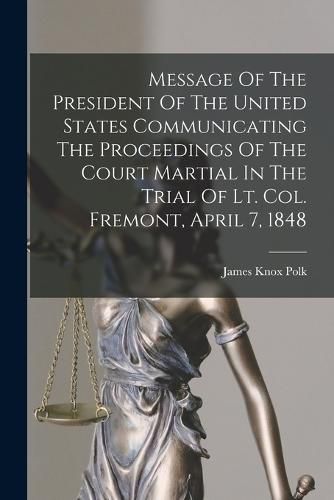 Message Of The President Of The United States Communicating The Proceedings Of The Court Martial In The Trial Of Lt. Col. Fremont, April 7, 1848

James Knox Polk